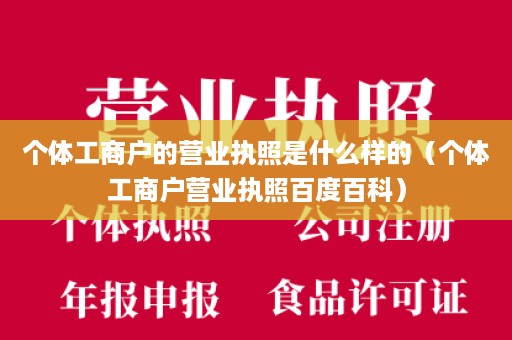 营业执照

个体工商户的营业执照是什么样的（个体工商户营业执照百度百科）

个体执照　　公司注册

年报申报　　食品许可证